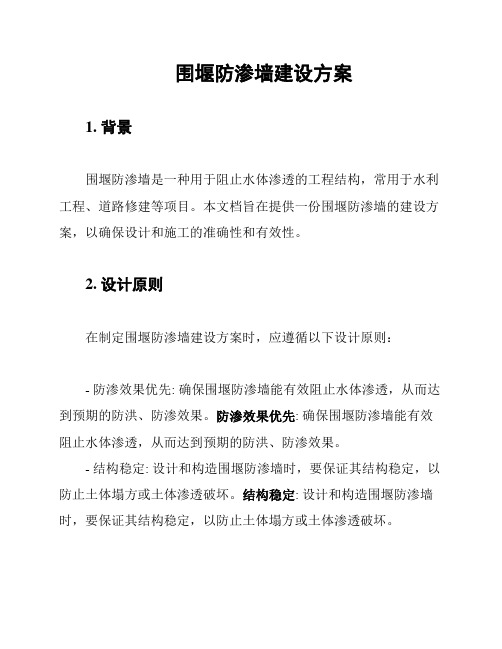 围堰防渗墙建设方案

1. 背景

围堰防渗墙是一种用于阻止水体渗透的工程结构，常用于水利工程、道路修建等项目。本文档旨在提供一份围堰防渗墙的建设方案，以确保设计和施工的准确性和有效性。

2. 设计原则

在制定围堰防渗墙建设方案时，应遵循以下设计原则：

- 防渗效果优先: 确保围堰防渗墙能有效阻止水体渗透，从而达到预期的防洪、防渗效果。防渗效果优先: 确保围堰防渗墙能有效阻止水体渗透，从而达到预期的防洪、防渗效果。
- 结构稳定: 设计和构造围堰防渗墙时，要保证其结构稳定，以防止土体塌方或土体渗透破坏。结构稳定: 设计和构造围堰防渗墙时，要保证其结构稳定，以防止土体塌方或土体渗透破坏。